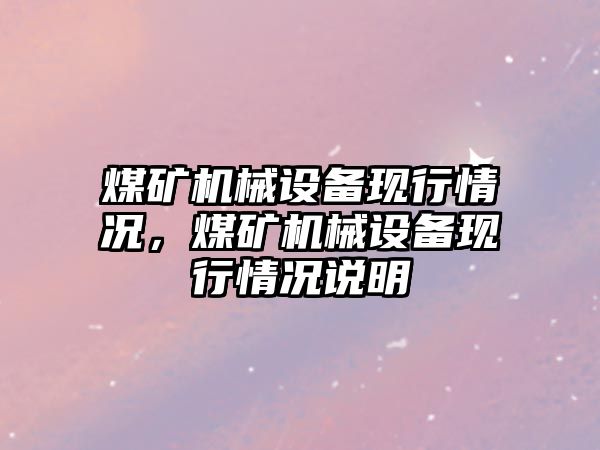 煤矿机械设备现行情况，煤矿机械设备现行情况说明